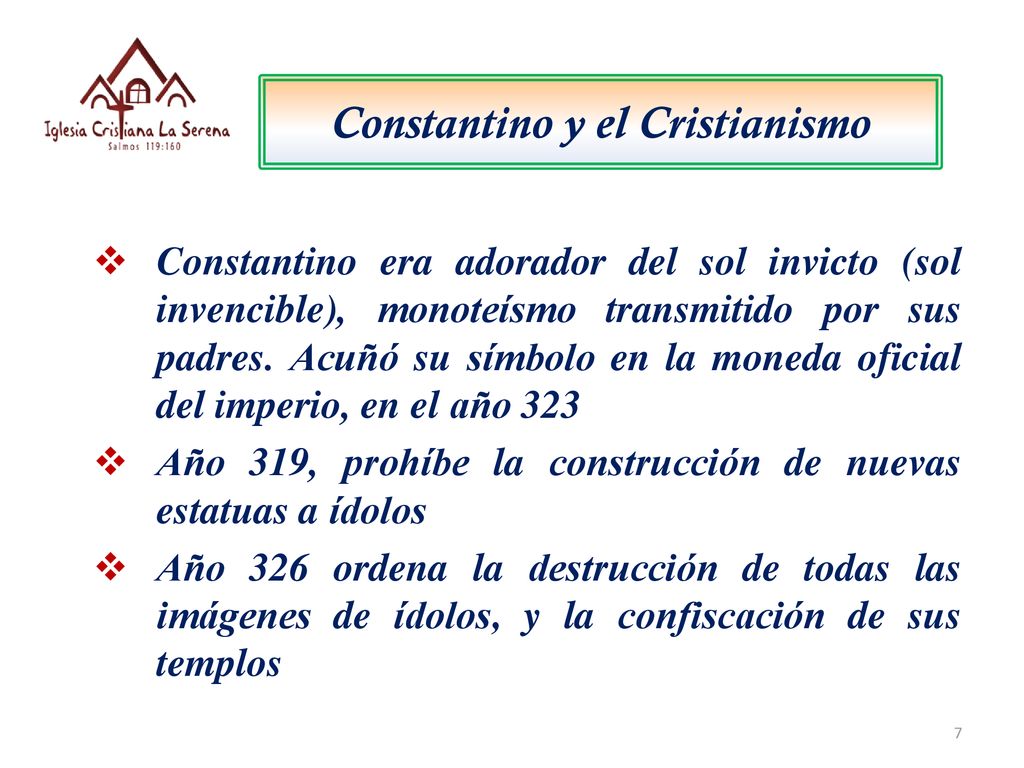 Iglesia Cristiana La Serena
Salmos 119:160

Constantino y el Cristianismo

❖ Constantino era adorador del sol invicto (sol invencible), monoteísmo transmitido por sus padres. Acuñó su símbolo en la moneda oficial del imperio, en el año 323

❖ Año 319, prohíbe la construcción de nuevas estatuas a ídolos

❖ Año 326 ordena la destrucción de todas las imágenes de ídolos, y la confiscación de sus templos

7